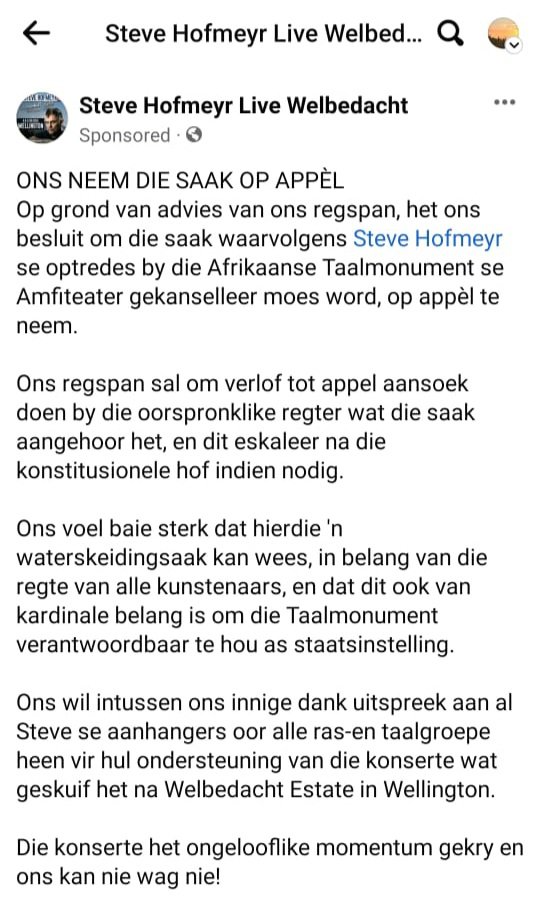 Steve Hofmeyr Live Welbed...

Steve Hofmeyr Live Welbedacht
Sponsored ·

ONS NEEM DIE SAAK OP APPÈL
Op grond van advies van ons regspan, het ons besluit om die saak waarvolgens Steve Hofmeyr se optredes by die Afrikaanse Taalmonument se Amfiteater gekanselleer moes word, op appèl te neem.

Ons regspan sal om verlof tot appel aansoek doen by die oorspronklike regter wat die saak aangehoor het, en dit eskaleer na die konstitusionele hof indien nodig.

Ons voel baie sterk dat hierdie 'n waterskeidingsaak kan wees, in belang van die regte van alle kunstenaars, en dat dit ook van kardinale belang is om die Taalmonument verantwoordbaar te hou as staatsinstelling.

Ons wil intussen ons innige dank uitspreek aan al Steve se aanhangers oor alle ras-en taalgroepe heen vir hul ondersteuning van die konserte wat geskuif het na Welbedacht Estate in Wellington.

Die konserte het ongelooflike momentum gekry en ons kan nie wag nie!